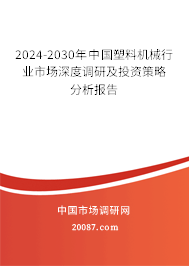 2024-2030年中国塑料机械行业市场深度调研及投资策略分析报告

中国市场调研网

20087.com